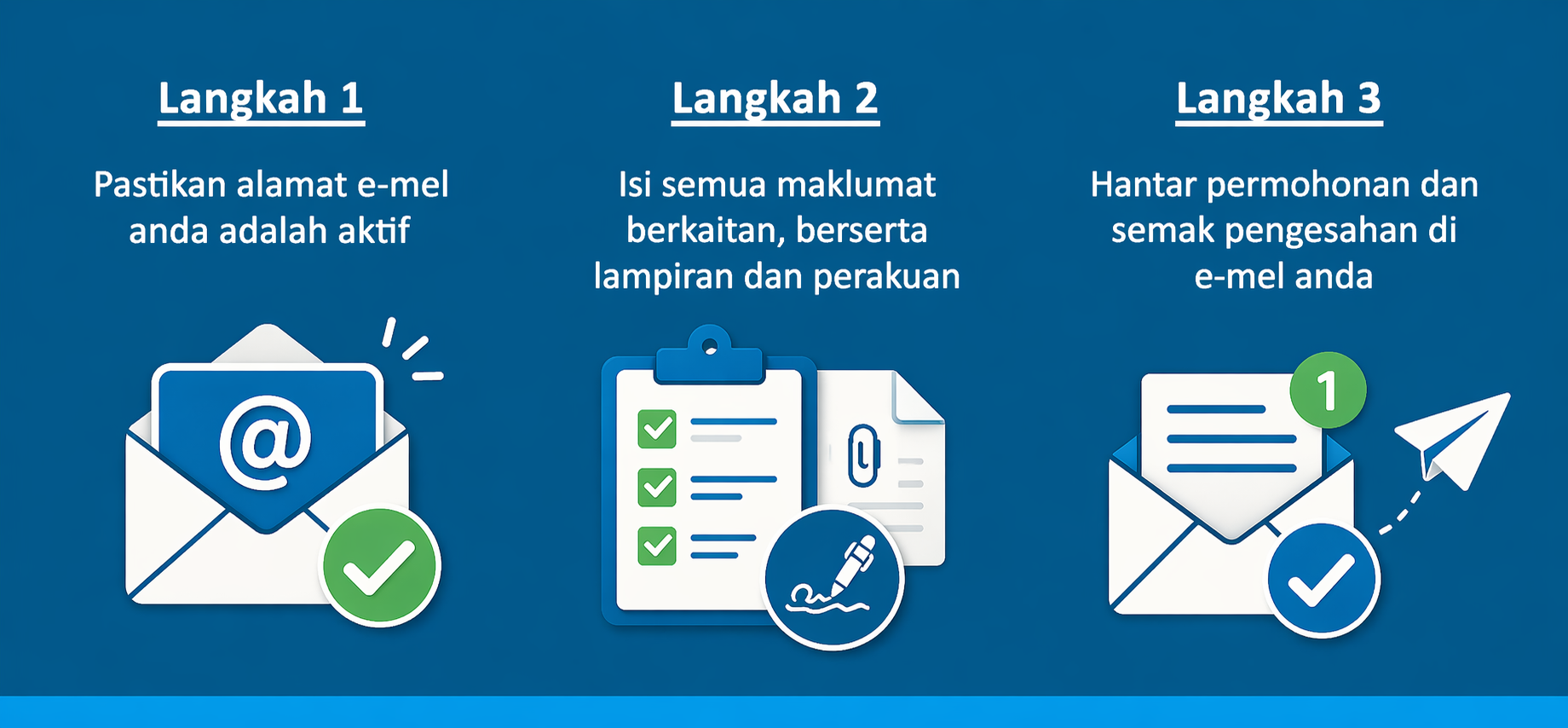 Langkah 1

Pastikan alamat e-mel anda adalah aktif

@

Langkah 2

Isi semua maklumat berkaitan, berserta lampiran dan perakuan

Langkah 3

Hantar permohonan dan semak pengesahan di e-mel anda

1